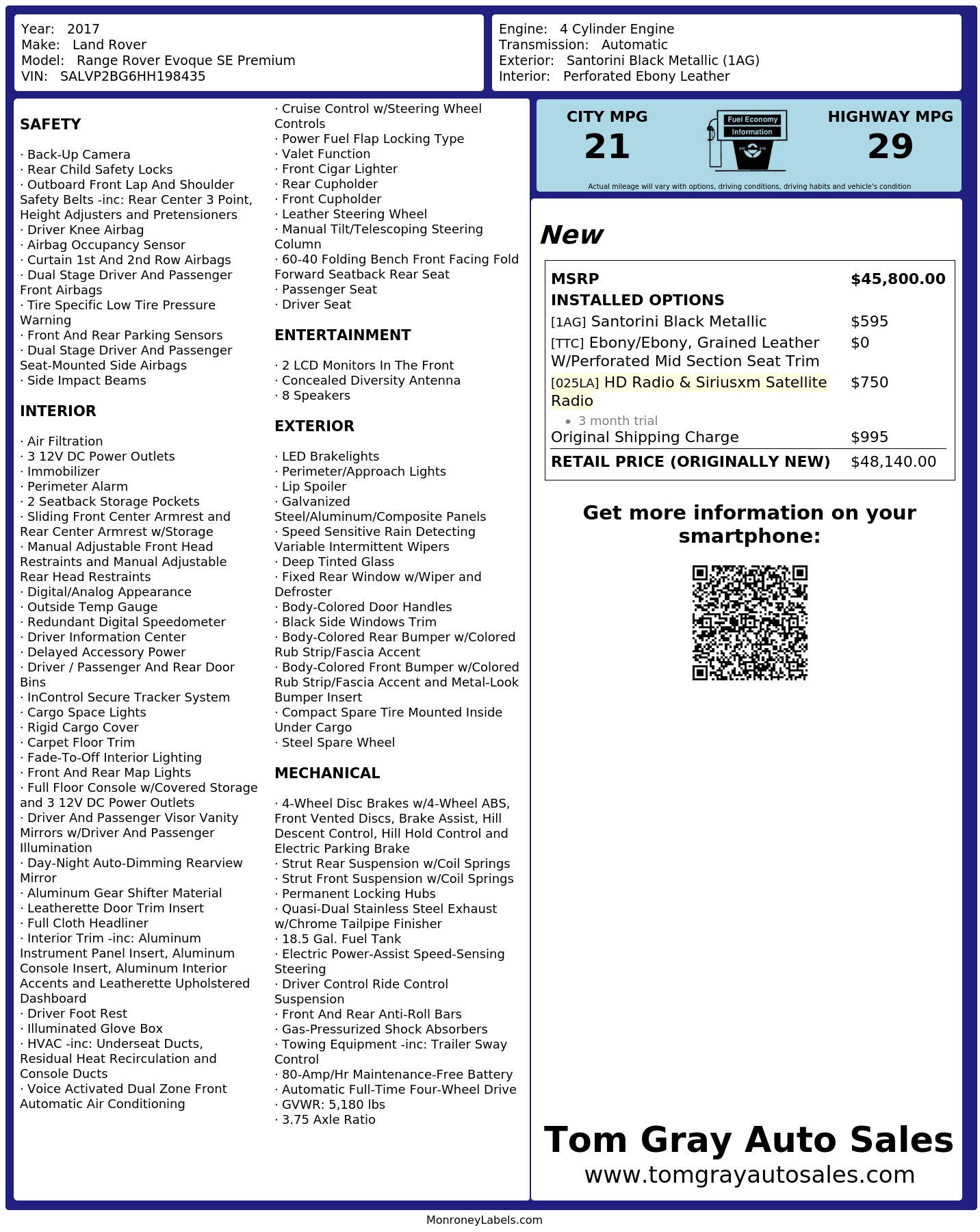 Year: 2017
Make: Land Rover
Model: Range Rover Evoque SE Premium
VIN: SALVP2BG6HH198435

Engine: 4 Cylinder Engine
Transmission: Automatic
Exterior: Santorini Black Metallic (1AG)
Interior: Perforated Ebony Leather

SAFETY

· Back-Up Camera
· Rear Child Safety Locks
· Outboard Front Lap And Shoulder Safety Belts -inc: Rear Center 3 Point, Height Adjusters and Pretensioners
· Driver Knee Airbag
· Airbag Occupancy Sensor
· Curtain 1st And 2nd Row Airbags
· Dual Stage Driver And Passenger Front Airbags
· Tire Specific Low Tire Pressure Warning
· Front And Rear Parking Sensors
· Dual Stage Driver And Passenger Seat-Mounted Side Airbags
· Side Impact Beams

INTERIOR

· Air Filtration
· 3 12V DC Power Outlets
· Immobilizer
· Perimeter Alarm
· 2 Seatback Storage Pockets
· Sliding Front Center Armrest and Rear Center Armrest w/Storage
· Manual Adjustable Front Head Restraints and Manual Adjustable Rear Head Restraints
· Digital/Analog Appearance
· Outside Temp Gauge
· Redundant Digital Speedometer
· Driver Information Center
· Delayed Accessory Power
· Driver / Passenger And Rear Door Bins
· InControl Secure Tracker System
· Cargo Space Lights
· Rigid Cargo Cover
· Carpet Floor Trim
· Fade-To-Off Interior Lighting
· Front And Rear Map Lights
· Full Floor Console w/Covered Storage and 3 12V DC Power Outlets
· Driver And Passenger Visor Vanity Mirrors w/Driver And Passenger Illumination
· Day-Night Auto-Dimming Rearview Mirror
· Aluminum Gear Shifter Material
· Leatherette Door Trim Insert
· Full Cloth Headliner
· Interior Trim -inc: Aluminum Instrument Panel Insert, Aluminum Console Insert, Aluminum Interior Accents and Leatherette Upholstered Dashboard
· Driver Foot Rest
· Illuminated Glove Box
· HVAC -inc: Underseat Ducts, Residual Heat Recirculation and Console Ducts
· Voice Activated Dual Zone Front Automatic Air Conditioning

· Cruise Control w/Steering Wheel Controls
· Power Fuel Flap Locking Type
· Valet Function
· Front Cigar Lighter
· Rear Cupholder
· Front Cupholder
· Leather Steering Wheel
· Manual Tilt/Telescoping Steering Column
· 60-40 Folding Bench Front Facing Fold Forward Seatback Rear Seat
· Passenger Seat
· Driver Seat

ENTERTAINMENT

· 2 LCD Monitors In The Front
· Concealed Diversity Antenna
· 8 Speakers

EXTERIOR

· LED Brakelights
· Perimeter/Approach Lights
· Lip Spoiler
· Galvanized Steel/Aluminum/Composite Panels
· Speed Sensitive Rain Detecting Variable Intermittent Wipers
· Deep Tinted Glass
· Fixed Rear Window w/Wiper and Defroster
· Body-Colored Door Handles
· Black Side Windows Trim
· Body-Colored Rear Bumper w/Colored Rub Strip/Fascia Accent
· Body-Colored Front Bumper w/Colored Rub Strip/Fascia Accent and Metal-Look Bumper Insert
· Compact Spare Tire Mounted Inside Under Cargo
· Steel Spare Wheel

MECHANICAL

· 4-Wheel Disc Brakes w/4-Wheel ABS, Front Vented Discs, Brake Assist, Hill Descent Control, Hill Hold Control and Electric Parking Brake
· Strut Rear Suspension w/Coil Springs
· Strut Front Suspension w/Coil Springs
· Permanent Locking Hubs
· Quasi-Dual Stainless Steel Exhaust w/Chrome Tailpipe Finisher
· 18.5 Gal. Fuel Tank
· Electric Power-Assist Speed-Sensing Steering
· Driver Control Ride Control Suspension
· Front And Rear Anti-Roll Bars
· Gas-Pressurized Shock Absorbers
· Towing Equipment -inc: Trailer Sway Control
· 80-Amp/Hr Maintenance-Free Battery
· Automatic Full-Time Four-Wheel Drive
· GVWR: 5,180 lbs
· 3.75 Axle Ratio

CITY MPG
21

Fuel Economy
Information

HIGHWAY MPG
29

Actual mileage will vary with options, driving conditions, driving habits and vehicle's condition

New

MSRP $45,800.00
INSTALLED OPTIONS
[1AG] Santorini Black Metallic $595
[TTC] Ebony/Ebony, Grained Leather W/Perforated Mid Section Seat Trim $0
[025LA] HD Radio & Siriusxm Satellite Radio $750
• 3 month trial
Original Shipping Charge $995
RETAIL PRICE (ORIGINALLY NEW) $48,140.00

Get more information on your smartphone:

Tom Gray Auto Sales
www.tomgrayautosales.com

MonroneyLabels.com